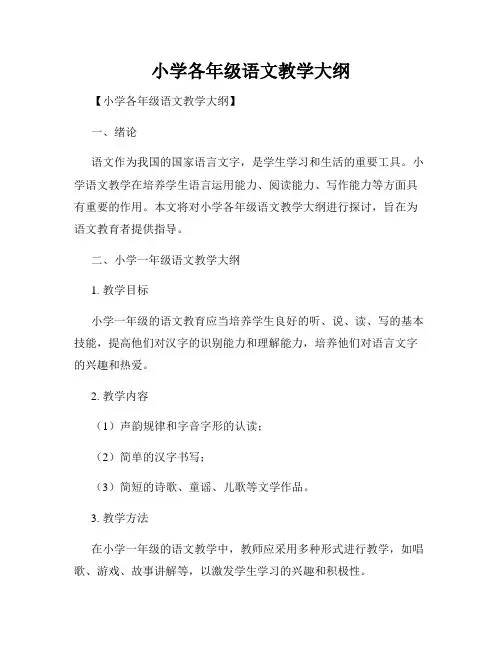 小学各年级语文教学大纲

【小学各年级语文教学大纲】

一、绪论

语文作为我国的国家语言文字，是学生学习和生活的重要工具。小学语文教学在培养学生语言运用能力、阅读能力、写作能力等方面具有重要的作用。本文将对小学各年级语文教学大纲进行探讨，旨在为语文教育者提供指导。

二、小学一年级语文教学大纲

1. 教学目标

小学一年级的语文教育应当培养学生良好的听、说、读、写的基本技能，提高他们对汉字的识别能力和理解能力，培养他们对语言文字的兴趣和热爱。

2. 教学内容

（1）声韵规律和字音字形的认读；

（2）简单的汉字书写；

（3）简短的诗歌、童谣、儿歌等文学作品。

3. 教学方法

在小学一年级的语文教学中，教师应采用多种形式进行教学，如唱歌、游戏、故事讲解等，以激发学生学习的兴趣和积极性。